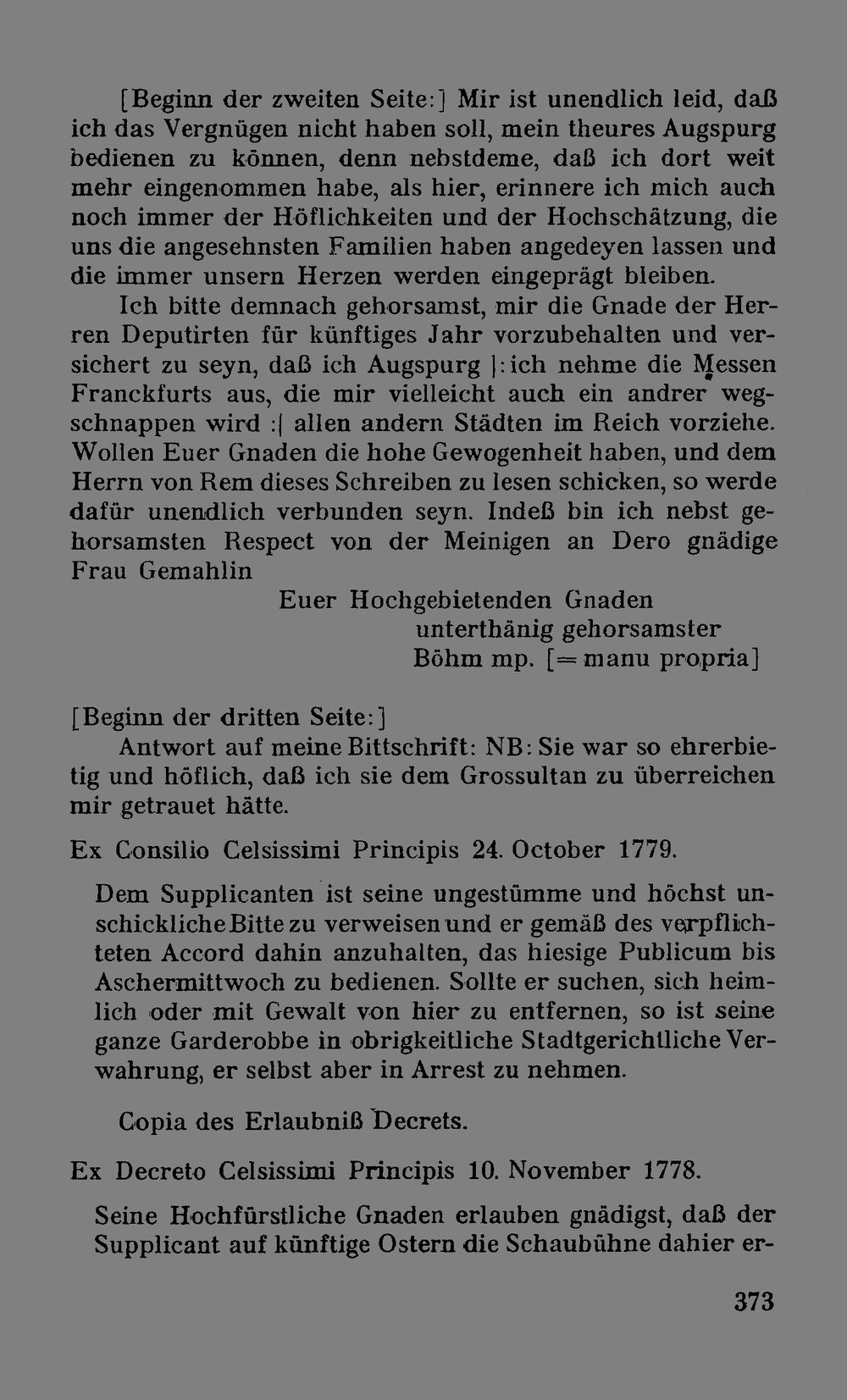 [Beginn der zweiten Seite:] Mir ist unendlich leid, daß ich das Vergnügen nicht haben soll, mein theures Augspurg bedienen zu können, denn nebstdeme, daß ich dort weit mehr eingenommen habe, als hier, erinnere ich mich auch noch immer der Höflichkeiten und der Hochschätzung, die uns die angesehnsten Familien haben angedeyen lassen und die immer unsern Herzen werden eingeprägt bleiben.

Ich bitte demnach gehorsamst, mir die Gnade der Herren Deputirten für künftiges Jahr vorzubehalten und versichert zu seyn, daß ich Augspurg |: ich nehme die Messen Franckfurts aus, die mir vielleicht auch ein andrer wegschnappen wird :| allen andern Städten im Reich vorziehe. Wollen Euer Gnaden die hohe Gewogenheit haben, und dem Herrn von Rem dieses Schreiben zu lesen schicken, so werde dafür unendlich verbunden seyn. Indeß bin ich nebst gehorsamsten Respect von der Meinigen an Dero gnädige Frau Gemahlin

Euer Hochgebietenden Gnaden
unterthänig gehorsamster
Böhm mp. [= manu propria]

[Beginn der dritten Seite:]
Antwort auf meine Bittschrift: NB: Sie war so ehrerbietig und höflich, daß ich sie dem Grossultan zu überreichen mir getrauet hätte.

Ex Consilio Celsissimi Principis 24. October 1779.

Dem Supplicanten ist seine ungestümme und höchst unschickliche Bitte zu verweisen und er gemäß des verpflichteten Accord dahin anzuhalten, das hiesige Publicum bis Aschermittwoch zu bedienen. Sollte er suchen, sich heimlich oder mit Gewalt von hier zu entfernen, so ist seine ganze Garderobbe in obrigkeitliche Stadtgerichtliche Verwahrung, er selbst aber in Arrest zu nehmen.

Copia des Erlaubniß Decrets.

Ex Decreto Celsissimi Principis 10. November 1778.

Seine Hochfürstliche Gnaden erlauben gnädigst, daß der Supplicant auf künftige Ostern die Schaubühne dahier er-

373